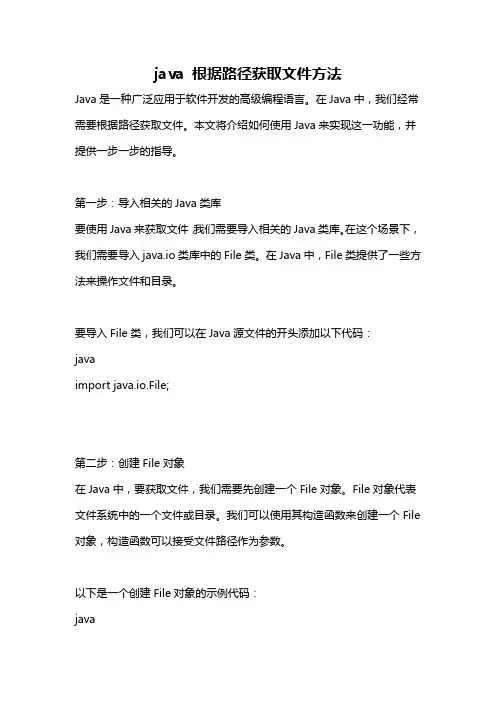 java 根据路径获取文件方法

Java 是一种广泛应用于软件开发的高级编程语言。在 Java 中，我们经常需要根据路径获取文件。本文将介绍如何使用 Java 来实现这一功能，并提供一步一步的指导。

第一步：导入相关的 Java 类库
要使用 Java 来获取文件，我们需要导入相关的 Java 类库。在这个场景下，我们需要导入 java.io 类库中的 File 类。在 Java 中，File 类提供了一些方法来操作文件和目录。

要导入 File 类，我们可以在 Java 源文件的开头添加以下代码：
java
import java.io.File;

第二步：创建 File 对象
在 Java 中，要获取文件，我们需要先创建一个 File 对象。File 对象代表文件系统中的一个文件或目录。我们可以使用其构造函数来创建一个 File 对象，构造函数可以接受文件路径作为参数。

以下是一个创建 File 对象的示例代码：
java